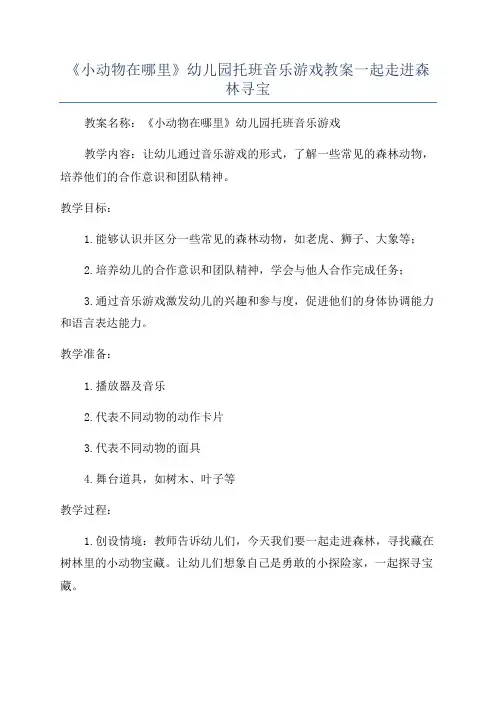 《小动物在哪里》幼儿园托班音乐游戏教案一起走进森林寻宝

教案名称：《小动物在哪里》幼儿园托班音乐游戏

教学内容：让幼儿通过音乐游戏的形式，了解一些常见的森林动物，培养他们的合作意识和团队精神。

教学目标：

1.能够认识并区分一些常见的森林动物，如老虎、狮子、大象等；

2.培养幼儿的合作意识和团队精神，学会与他人合作完成任务；

3.通过音乐游戏激发幼儿的兴趣和参与度，促进他们的身体协调能力和语言表达能力。

教学准备：

1.播放器及音乐

2.代表不同动物的动作卡片

3.代表不同动物的面具

4.舞台道具，如树木、叶子等

教学过程：

1.创设情境：教师告诉幼儿们，今天我们要一起走进森林，寻找藏在树林里的小动物宝藏。让幼儿们想象自己是勇敢的小探险家，一起探寻宝藏。